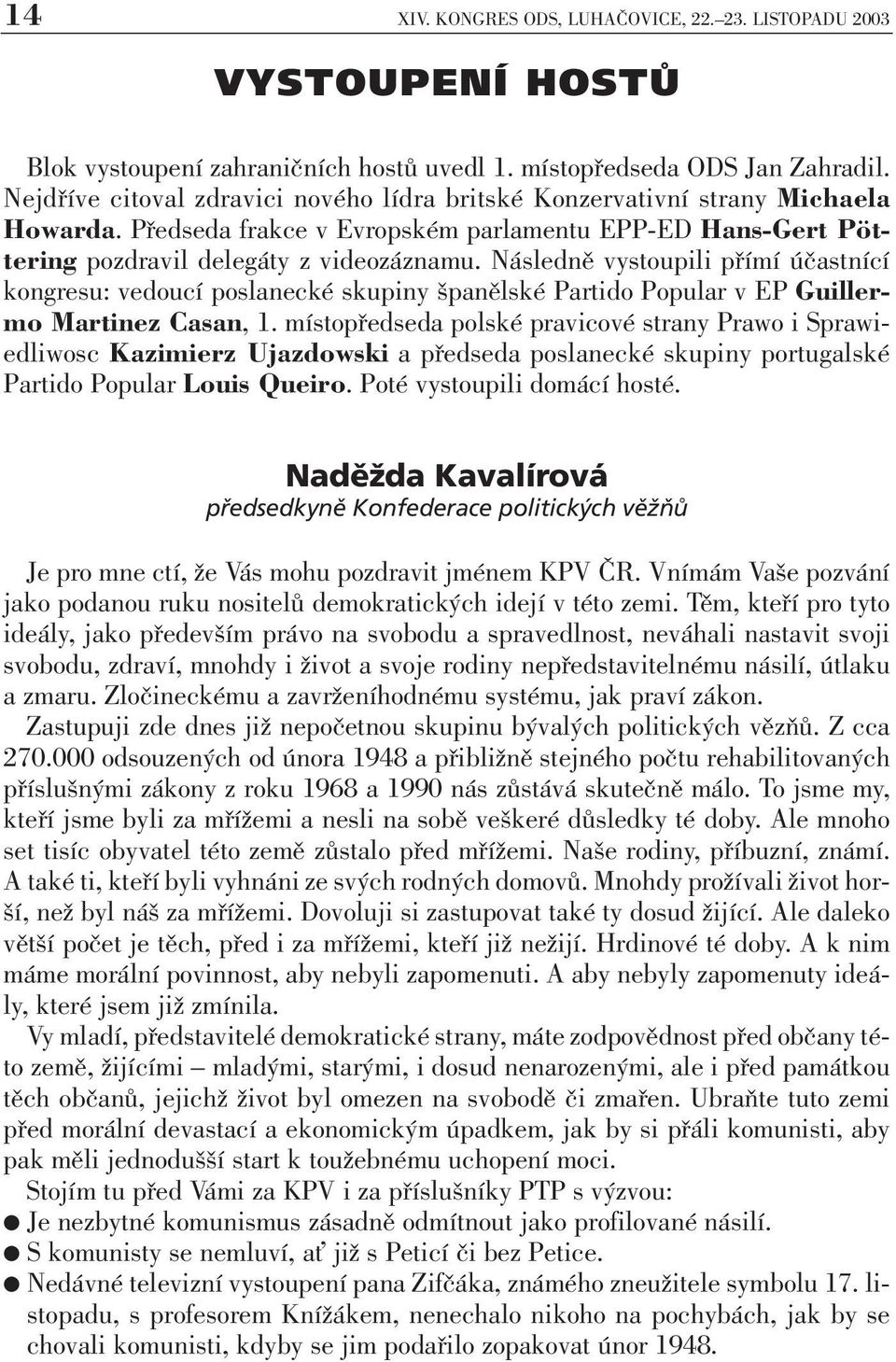 14 XIV. KONGRES ODS, LUHAČOVICE, 22.–23. LISTOPADU 2003

VYSTOUPENÍ HOSTŮ

Blok vystoupení zahraničních hostů uvedl 1. místopředseda ODS Jan Zahradil. Nejdříve citoval zdravici nového lídra britské Konzervativní strany Michaela Howarda. Předseda frakce v Evropském parlamentu EPP-ED Hans-Gert Pöttering pozdravil delegáty z videozáznamu. Následně vystoupili přímí účastnící kongresu: vedoucí poslanecké skupiny španělské Partido Popular v EP Guillermo Martinez Casan, 1. místopředseda polské pravicové strany Prawo i Sprawiedliwosc Kazimierz Ujazdowski a předseda poslanecké skupiny portugalské Partido Popular Louis Queiro. Poté vystoupili domácí hosté.

Naděžda Kavalírová
předsedkyně Konfederace politických věžňů

Je pro mne ctí, že Vás mohu pozdravit jménem KPV ČR. Vnímám Vaše pozvání jako podanou ruku nositelů demokratických idejí v této zemi. Těm, kteří pro tyto ideály, jako především právo na svobodu a spravedlnost, neváhali nastavit svoji svobodu, zdraví, mnohdy i život a svoje rodiny nepředstavitelnému násilí, útlaku a zmaru. Zločineckému a zavrženíhodnému systému, jak praví zákon.

Zastupuji zde dnes již nepočetnou skupinu bývalých politických vězňů. Z cca 270.000 odsouzených od února 1948 a přibližně stejného počtu rehabilitovaných příslušnými zákony z roku 1968 a 1990 nás zůstává skutečně málo. To jsme my, kteří jsme byli za mřížemi a nesli na sobě veškeré důsledky té doby. Ale mnoho set tisíc obyvatel této země zůstalo před mřížemi. Naše rodiny, příbuzní, známí. A také ti, kteří byli vyhnáni ze svých rodných domovů. Mnohdy prožívali život horší, než byl náš za mřížemi. Dovoluji si zastupovat také ty dosud žijící. Ale daleko větší počet je těch, před i za mřížemi, kteří již nežijí. Hrdinové té doby. A k nim máme morální povinnost, aby nebyli zapomenuti. A aby nebyly zapomenuty ideály, které jsem již zmínila.

Vy mladí, představitelé demokratické strany, máte zodpovědnost před občany této země, žijícími – mladými, starými, i dosud nenarozenými, ale i před památkou těch občanů, jejichž život byl omezen na svobodě či zmařen. Ubraňte tuto zemi před morální devastací a ekonomickým úpadkem, jak by si přáli komunisti, aby pak měli jednodušší start k toužebnému uchopení moci.

Stojím tu před Vámi za KPV i za příslušníky PTP s výzvou:
● Je nezbytné komunismus zásadně odmítnout jako profilované násilí.
● S komunisty se nemluví, ať již s Peticí či bez Petice.
● Nedávné televizní vystoupení pana Zifčáka, známého zneužitele symbolu 17. listopadu, s profesorem Knížákem, nenechalo nikoho na pochybách, jak by se chovali komunisti, kdyby se jim podařilo zopakovat únor 1948.